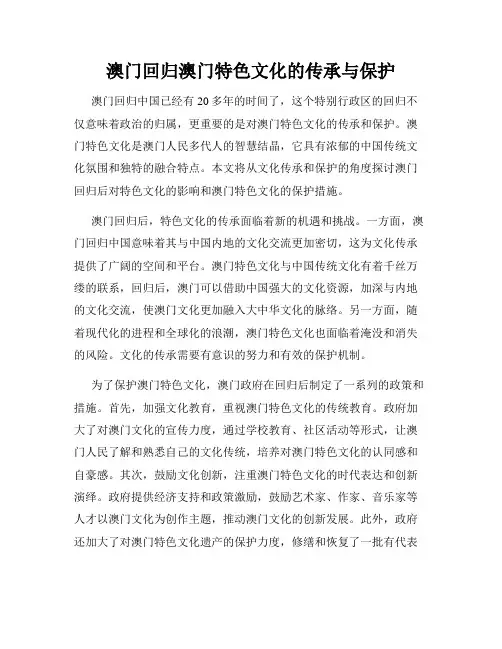 澳门回归澳门特色文化的传承与保护

澳门回归中国已经有 20 多年的时间了，这个特别行政区的回归不仅意味着政治的归属，更重要的是对澳门特色文化的传承和保护。澳门特色文化是澳门人民多代人的智慧结晶，它具有浓郁的中国传统文化氛围和独特的融合特点。本文将从文化传承和保护的角度探讨澳门回归后对特色文化的影响和澳门特色文化的保护措施。

澳门回归后，特色文化的传承面临着新的机遇和挑战。一方面，澳门回归中国意味着其与中国内地的文化交流更加密切，这为文化传承提供了广阔的空间和平台。澳门特色文化与中国传统文化有着千丝万缕的联系，回归后，澳门可以借助中国强大的文化资源，加深与内地的文化交流，使澳门文化更加融入大中华文化的脉络。另一方面，随着现代化的进程和全球化的浪潮，澳门特色文化也面临着淹没和消失的风险。文化的传承需要有意识的努力和有效的保护机制。

为了保护澳门特色文化，澳门政府在回归后制定了一系列的政策和措施。首先，加强文化教育，重视澳门特色文化的传统教育。政府加大了对澳门文化的宣传力度，通过学校教育、社区活动等形式，让澳门人民了解和熟悉自己的文化传统，培养对澳门特色文化的认同感和自豪感。其次，鼓励文化创新，注重澳门特色文化的时代表达和创新演绎。政府提供经济支持和政策激励，鼓励艺术家、作家、音乐家等人才以澳门文化为创作主题，推动澳门文化的创新发展。此外，政府还加大了对澳门特色文化遗产的保护力度，修缮和恢复了一批有代表